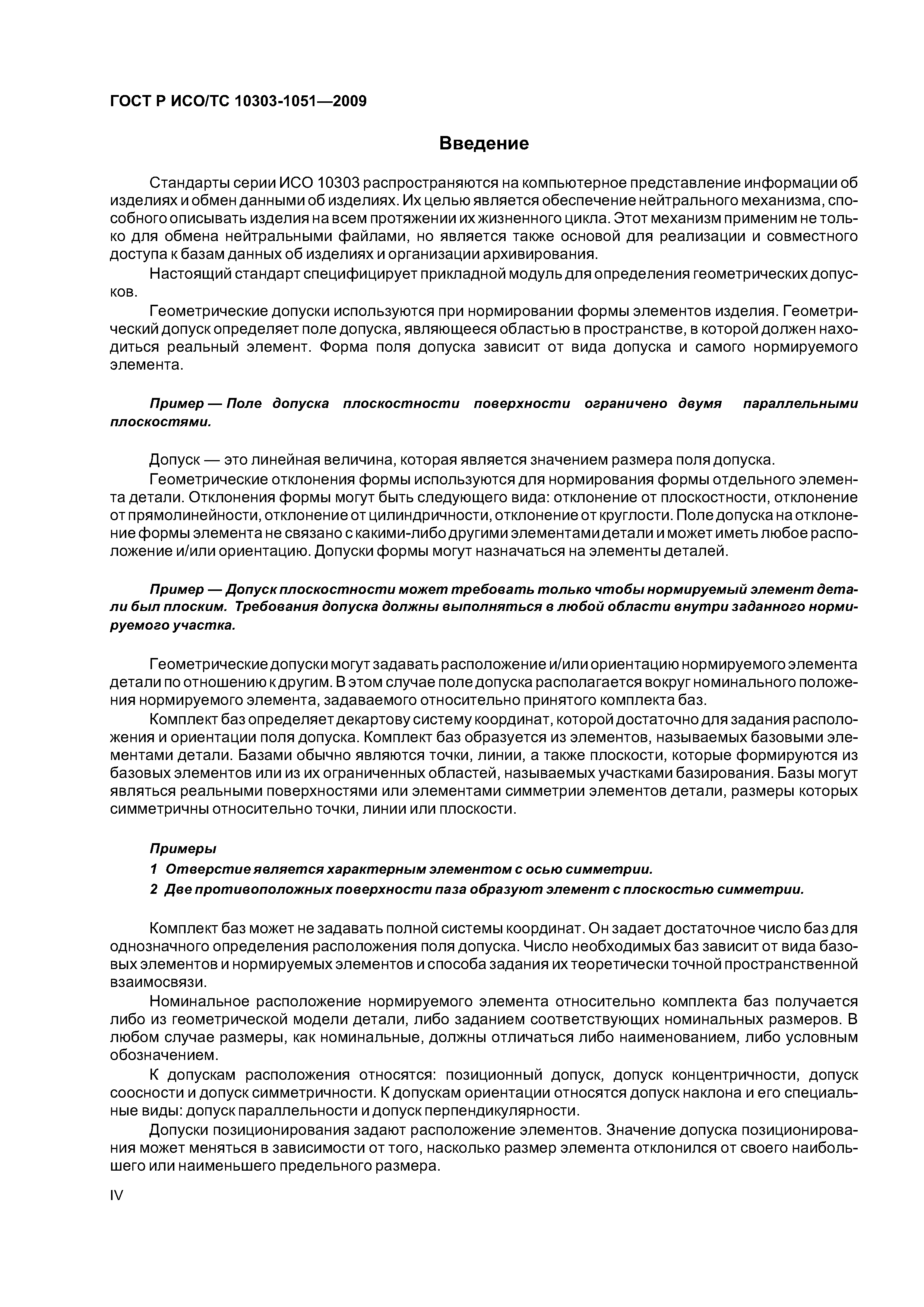 ГОСТ Р ИСО/ТС 10303-1051—2009

Введение

Стандарты серии ИСО 10303 распространяются на компьютерное представление информации об изделиях и обмен данными об изделиях. Их целью является обеспечение нейтрального механизма, способного описывать изделия на всем протяжении их жизненного цикла. Этот механизм применим не только для обмена нейтральными файлами, но является также основой для реализации и совместного доступа к базам данных об изделиях и организации архивирования.

Настоящий стандарт специфицирует прикладной модуль для определения геометрических допусков.

Геометрические допуски используются при нормировании формы элементов изделия. Геометрический допуск определяет поле допуска, являющееся областью в пространстве, в которой должен находиться реальный элемент. Форма поля допуска зависит от вида допуска и самого нормируемого элемента.

Пример — Поле допуска плоскостности поверхности ограничено двумя параллельными плоскостями.

Допуск — это линейная величина, которая является значением размера поля допуска.

Геометрические отклонения формы используются для нормирования формы отдельного элемента детали. Отклонения формы могут быть следующего вида: отклонение от плоскостности, отклонение от прямолинейности, отклонение от цилиндричности, отклонение от круглости. Поле допуска на отклонение формы элемента не связано с какими-либо другими элементами детали и может иметь любое расположение и/или ориентацию. Допуски формы могут назначаться на элементы деталей.

Пример — Допуск плоскостности может требовать только чтобы нормируемый элемент детали был плоским. Требования допуска должны выполняться в любой области внутри заданного нормируемого участка.

Геометрические допуски могут задавать расположение и/или ориентацию нормируемого элемента детали по отношению к другим. В этом случае поле допуска располагается вокруг номинального положения нормируемого элемента, задаваемого относительно принятого комплекта баз.

Комплект баз определяет декартову систему координат, которой достаточно для задания расположения и ориентации поля допуска. Комплект баз образуется из элементов, называемых базовыми элементами детали. Базами обычно являются точки, линии, а также плоскости, которые формируются из базовых элементов или из их ограниченных областей, называемых участками базирования. Базы могут являться реальными поверхностями или элементами симметрии элементов детали, размеры которых симметричны относительно точки, линии или плоскости.

Примеры
1 Отверстие является характерным элементом с осью симметрии.
2 Две противоположных поверхности паза образуют элемент с плоскостью симметрии.

Комплект баз может не задавать полной системы координат. Он задает достаточное число баз для однозначного определения расположения поля допуска. Число необходимых баз зависит от вида базовых элементов и нормируемых элементов и способа задания их теоретически точной пространственной взаимосвязи.

Номинальное расположение нормируемого элемента относительно комплекта баз получается либо из геометрической модели детали, либо заданием соответствующих номинальных размеров. В любом случае размеры, как номинальные, должны отличаться либо наименованием, либо условным обозначением.

К допускам расположения относятся: позиционный допуск, допуск концентричности, допуск соосности и допуск симметричности. К допускам ориентации относятся допуск наклона и его специальные виды: допуск параллельности и допуск перпендикулярности.

Допуски позиционирования задают расположение элементов. Значение допуска позиционирования может меняться в зависимости от того, насколько размер элемента отклонился от своего наибольшего или наименьшего предельного размера.

IV